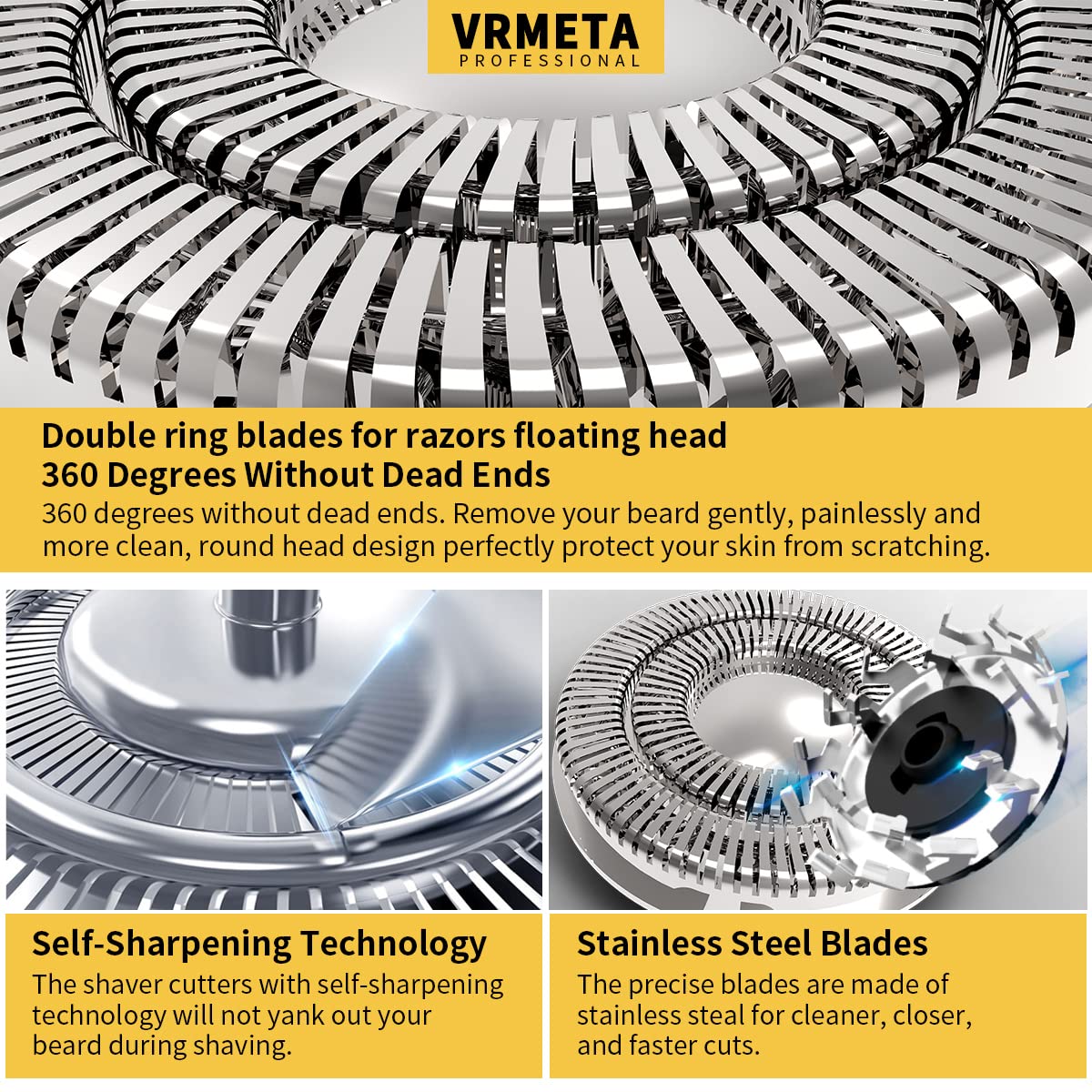 VRMETA
PROFESSIONAL

Double ring blades for razors floating head
360 Degrees Without Dead Ends

360 degrees without dead ends. Remove your beard gently, painlessly and more clean, round head design perfectly protect your skin from scratching.

Self-Sharpening Technology

The shaver cutters with self-sharpening technology will not yank out your beard during shaving.

Stainless Steel Blades

The precise blades are made of stainless steal for cleaner, closer, and faster cuts.